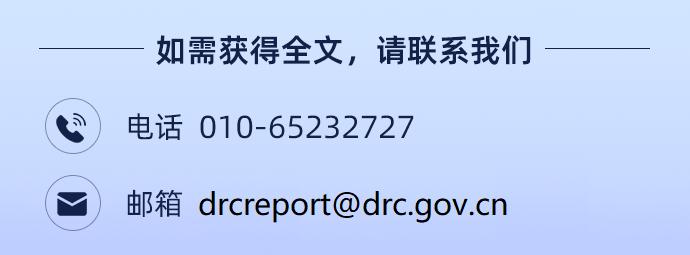 如需获得全文，请联系我们

电话 010-65232727

邮箱 drcreport@drc.gov.cn